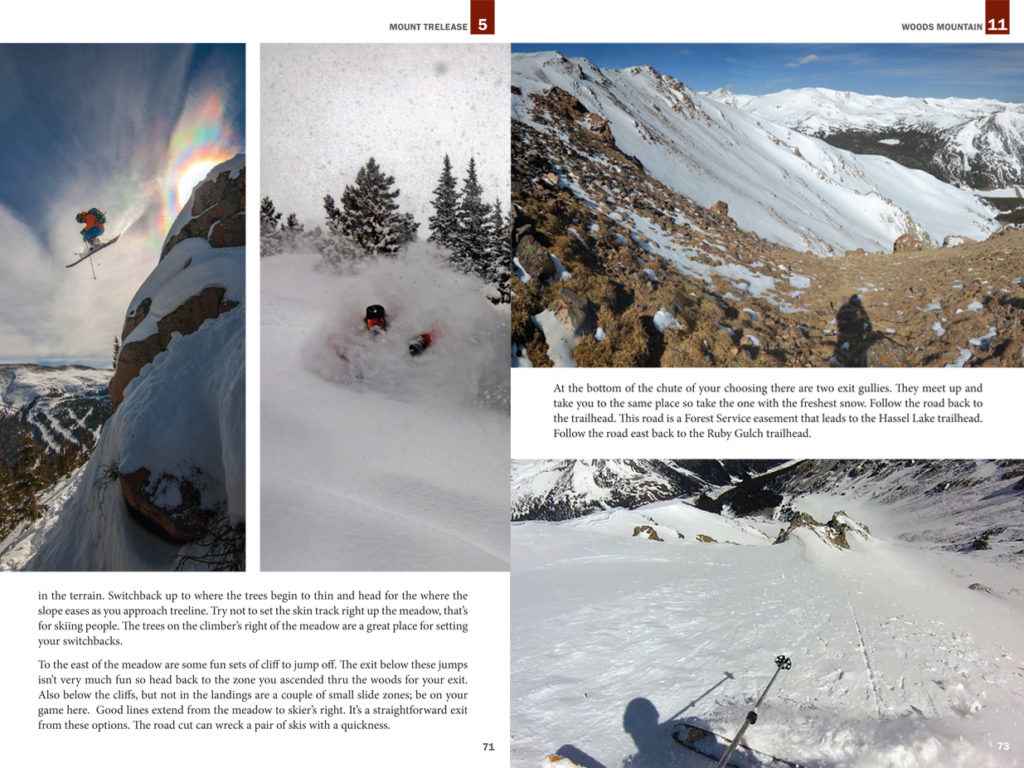 MOUNT TRELEASE 5

in the terrain. Switchback up to where the trees begin to thin and head for the where the slope eases as you approach treeline. Try not to set the skin track right up the meadow, that's for skiing people. The trees on the climber's right of the meadow are a great place for setting your switchbacks.

To the east of the meadow are some fun sets of cliff to jump off. The exit below these jumps isn't very much fun so head back to the zone you ascended thru the woods for your exit. Also below the cliffs, but not in the landings are a couple of small slide zones; be on your game here. Good lines extend from the meadow to skier's right. It's a straightforward exit from these options. The road cut can wreck a pair of skis with a quickness.

71

WOODS MOUNTAIN 11

At the bottom of the chute of your choosing there are two exit gullies. They meet up and take you to the same place so take the one with the freshest snow. Follow the road back to the trailhead. This road is a Forest Service easement that leads to the Hassel Lake trailhead. Follow the road east back to the Ruby Gulch trailhead.

73